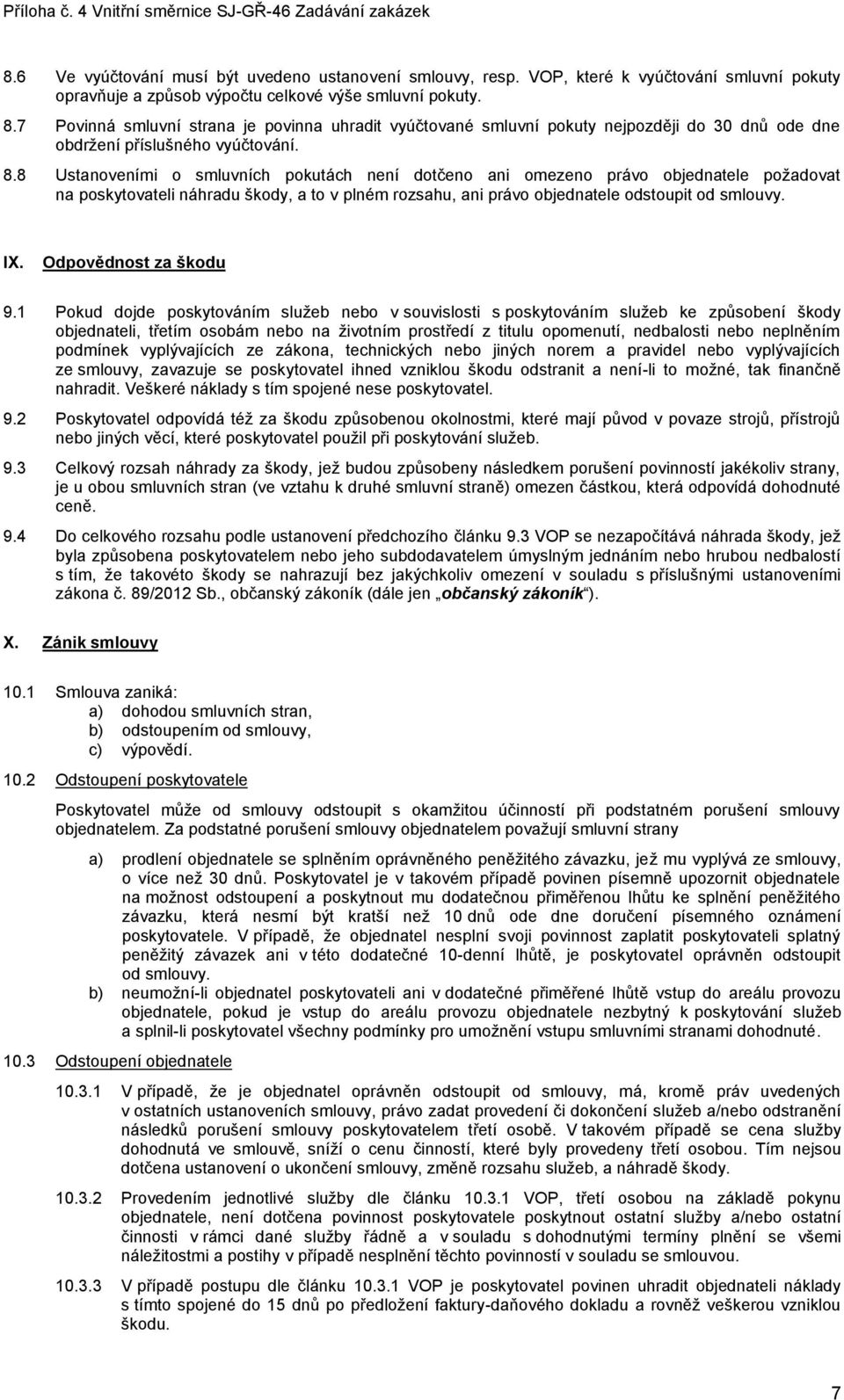 Příloha č. 4 Vnitřní směrnice SJ-GŘ-46 Zadávání zakázek

8.6 Ve vyúčtování musí být uvedeno ustanovení smlouvy, resp. VOP, které k vyúčtování smluvní pokuty opravňuje a způsob výpočtu celkové výše smluvní pokuty.

8.7 Povinná smluvní strana je povinna uhradit vyúčtované smluvní pokuty nejpozději do 30 dnů ode dne obdržení příslušného vyúčtování.

8.8 Ustanoveními o smluvních pokutách není dotčeno ani omezeno právo objednatele požadovat na poskytovateli náhradu škody, a to v plném rozsahu, ani právo objednatele odstoupit od smlouvy.

IX. Odpovědnost za škodu

9.1 Pokud dojde poskytováním služeb nebo v souvislosti s poskytováním služeb ke způsobení škody objednateli, třetím osobám nebo na životním prostředí z titulu opomenutí, nedbalosti nebo neplněním podmínek vyplývajících ze zákona, technických nebo jiných norem a pravidel nebo vyplývajících ze smlouvy, zavazuje se poskytovatel ihned vzniklou škodu odstranit a není-li to možné, tak finančně nahradit. Veškeré náklady s tím spojené nese poskytovatel.

9.2 Poskytovatel odpovídá též za škodu způsobenou okolnostmi, které mají původ v povaze strojů, přístrojů nebo jiných věcí, které poskytovatel použil při poskytování služeb.

9.3 Celkový rozsah náhrady za škody, jež budou způsobeny následkem porušení povinností jakékoliv strany, je u obou smluvních stran (ve vztahu k druhé smluvní straně) omezen částkou, která odpovídá dohodnuté ceně.

9.4 Do celkového rozsahu podle ustanovení předchozího článku 9.3 VOP se nezapočítává náhrada škody, jež byla způsobena poskytovatelem nebo jeho subdodavatelem úmyslným jednáním nebo hrubou nedbalostí s tím, že takovéto škody se nahrazují bez jakýchkoliv omezení v souladu s příslušnými ustanoveními zákona č. 89/2012 Sb., občanský zákoník (dále jen „občanský zákoník“).

X. Zánik smlouvy

10.1 Smlouva zaniká:
a) dohodou smluvních stran,
b) odstoupením od smlouvy,
c) výpovědí.

10.2 Odstoupení poskytovatele

Poskytovatel může od smlouvy odstoupit s okamžitou účinností při podstatném porušení smlouvy objednatelem. Za podstatné porušení smlouvy objednatelem považují smluvní strany

a) prodlení objednatele se splněním oprávněného peněžitého závazku, jež mu vyplývá ze smlouvy, o více než 30 dnů. Poskytovatel je v takovém případě povinen písemně upozornit objednatele na možnost odstoupení a poskytnout mu dodatečnou přiměřenou lhůtu ke splnění peněžitého závazku, která nesmí být kratší než 10 dnů ode dne doručení písemného oznámení poskytovatele. V případě, že objednatel nesplní svoji povinnost zaplatit poskytovateli splatný peněžitý závazek ani v této dodatečné 10-denní lhůtě, je poskytovatel oprávněn odstoupit od smlouvy.
b) neumožní-li objednatel poskytovateli ani v dodatečné přiměřené lhůtě vstup do areálu provozu objednatele, pokud je vstup do areálu provozu objednatele nezbytný k poskytování služeb a splnil-li poskytovatel všechny podmínky pro umožnění vstupu smluvními stranami dohodnuté.

10.3 Odstoupení objednatele

10.3.1 V případě, že je objednatel oprávněn odstoupit od smlouvy, má, kromě práv uvedených v ostatních ustanoveních smlouvy, právo zadat provedení či dokončení služeb a/nebo odstranění následků porušení smlouvy poskytovatelem třetí osobě. V takovém případě se cena služby dohodnutá ve smlouvě, sníží o cenu činností, které byly provedeny třetí osobou. Tím nejsou dotčena ustanovení o ukončení smlouvy, změně rozsahu služeb, a náhradě škody.

10.3.2 Provedením jednotlivé služby dle článku 10.3.1 VOP, třetí osobou na základě pokynu objednatele, není dotčena povinnost poskytovatele poskytnout ostatní služby a/nebo ostatní činnosti v rámci dané služby řádně a v souladu s dohodnutými termíny plnění se všemi náležitostmi a postihy v případě nesplnění těchto povinností v souladu se smlouvou.

10.3.3 V případě postupu dle článku 10.3.1 VOP je poskytovatel povinen uhradit objednateli náklady s tímto spojené do 15 dnů po předložení faktury-daňového dokladu a rovněž veškerou vzniklou škodu.

7